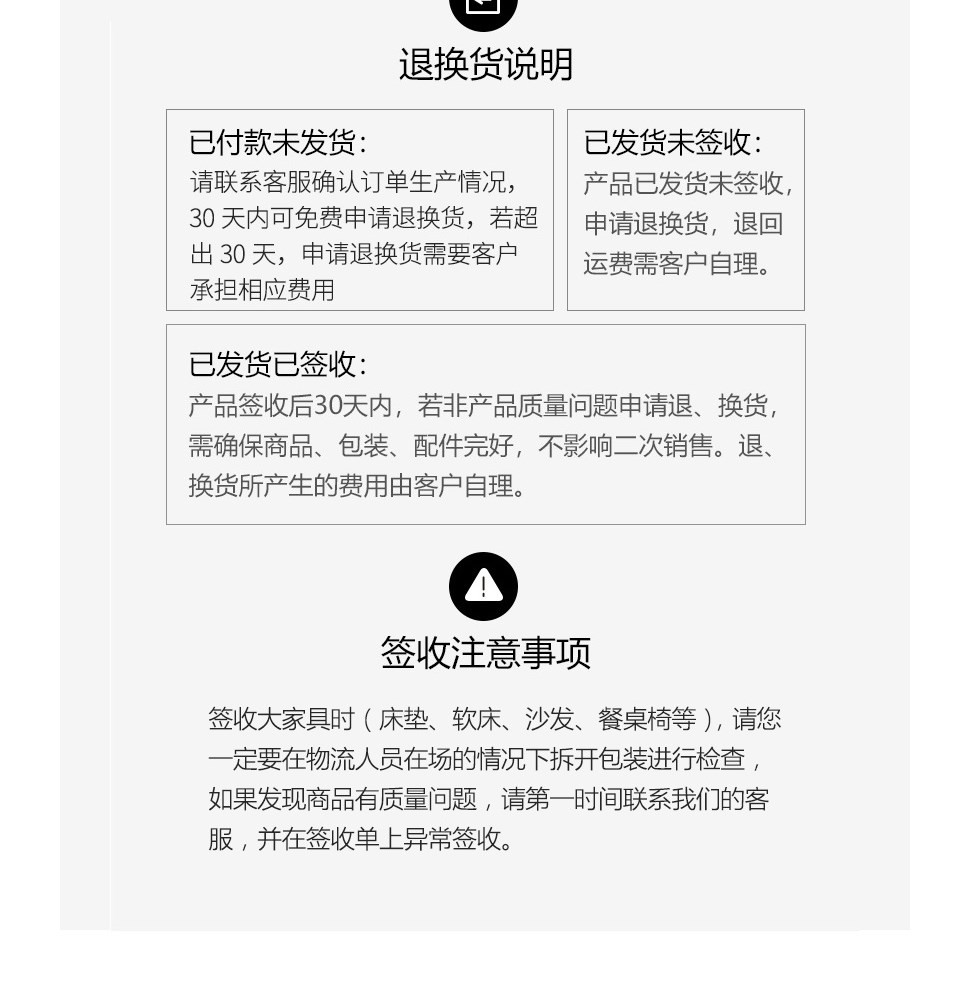 退换货说明

已付款未发货：
请联系客服确认订单生产情况，30 天内可免费申请退换货，若超出 30 天，申请退换货需要客户承担相应费用

已发货未签收：
产品已发货未签收，申请退换货，退回运费需客户自理。

已发货已签收：
产品签收后30天内，若非产品质量问题申请退、换货，需确保商品、包装、配件完好，不影响二次销售。退、换货所产生的费用由客户自理。

签收注意事项

签收大家具时（床垫、软床、沙发、餐桌椅等），请您一定要在物流人员在场的情况下拆开包装进行检查，如果发现商品有质量问题，请第一时间联系我们的客服，并在签收单上异常签收。